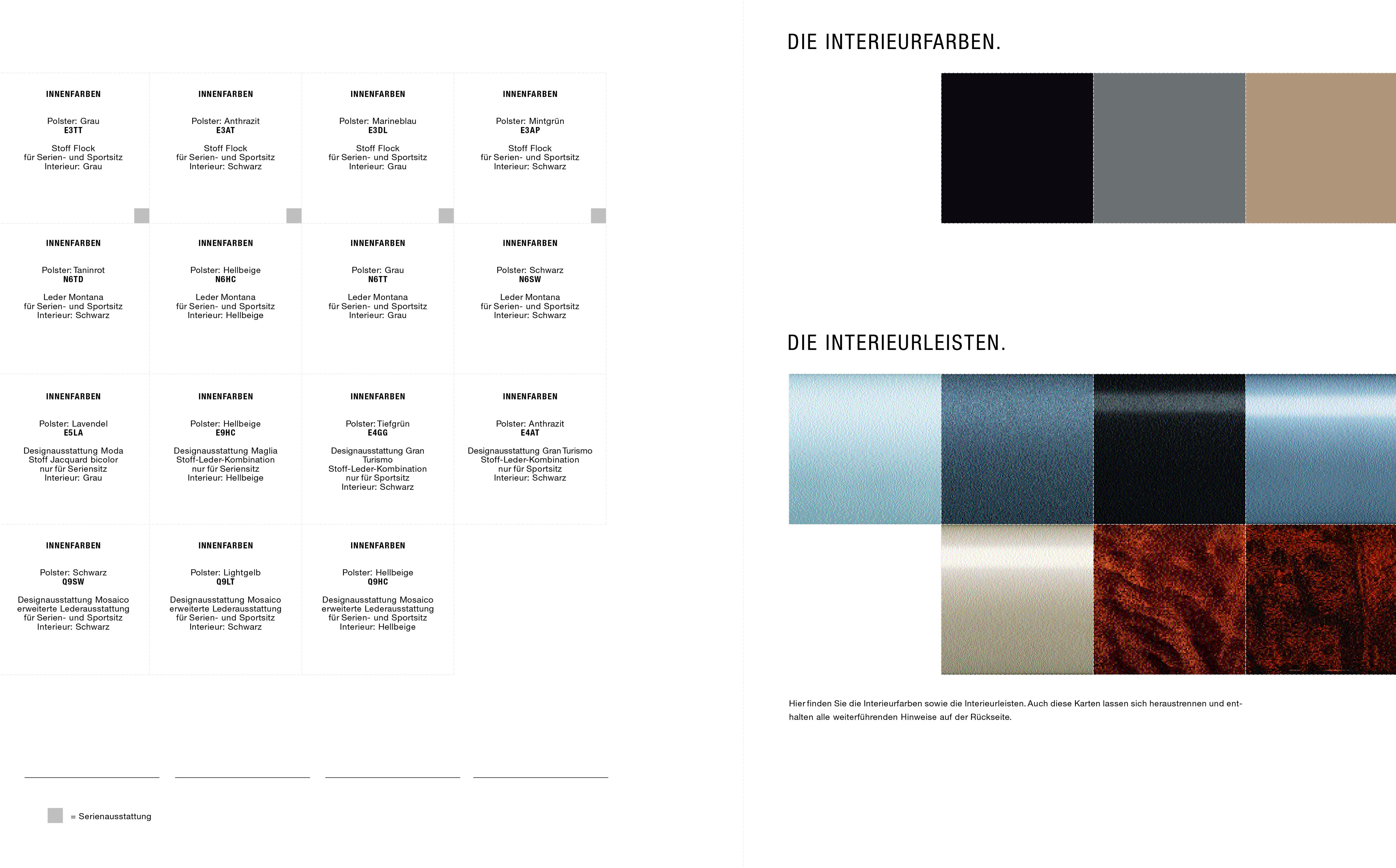 INNENFARBEN

Polster: Grau
E3TT

Stoff Flock
für Serien- und Sportsitz
Interieur: Grau

INNENFARBEN

Polster: Anthrazit
E3AT

Stoff Flock
für Serien- und Sportsitz
Interieur: Schwarz

INNENFARBEN

Polster: Marineblau
E3DL

Stoff Flock
für Serien- und Sportsitz
Interieur: Grau

INNENFARBEN

Polster: Mintgrün
E3AP

Stoff Flock
für Serien- und Sportsitz
Interieur: Schwarz

INNENFARBEN

Polster: Taninrot
N6TD

Leder Montana
für Serien- und Sportsitz
Interieur: Schwarz

INNENFARBEN

Polster: Hellbeige
N6HC

Leder Montana
für Serien- und Sportsitz
Interieur: Hellbeige

INNENFARBEN

Polster: Grau
N6TT

Leder Montana
für Serien- und Sportsitz
Interieur: Grau

INNENFARBEN

Polster: Schwarz
N6SW

Leder Montana
für Serien- und Sportsitz
Interieur: Schwarz

INNENFARBEN

Polster: Lavendel
E5LA

Designausstattung Moda
Stoff Jacquard bicolor
nur für Seriensitz
Interieur: Grau

INNENFARBEN

Polster: Hellbeige
E9HC

Designausstattung Maglia
Stoff-Leder-Kombination
nur für Seriensitz
Interieur: Hellbeige

INNENFARBEN

Polster: Tiefgrün
E4GG

Designausstattung Gran Turismo
Stoff-Leder-Kombination
nur für Sportsitz
Interieur: Schwarz

INNENFARBEN

Polster: Anthrazit
E4AT

Designausstattung Gran Turismo
Stoff-Leder-Kombination
nur für Sportsitz
Interieur: Schwarz

INNENFARBEN

Polster: Schwarz
Q9SW

Designausstattung Mosaico
erweiterte Lederausstattung
für Serien- und Sportsitz
Interieur: Schwarz

INNENFARBEN

Polster: Lightgelb
Q9LT

Designausstattung Mosaico
erweiterte Lederausstattung
für Serien- und Sportsitz
Interieur: Schwarz

INNENFARBEN

Polster: Hellbeige
Q9HC

Designausstattung Mosaico
erweiterte Lederausstattung
für Serien- und Sportsitz
Interieur: Hellbeige

= Serienausstattung

DIE INTERIEURFARBEN.

DIE INTERIEURLEISTEN.

Hier finden Sie die Interieurfarben sowie die Interieurleisten. Auch diese Karten lassen sich heraustrennen und enthalten alle weiterführenden Hinweise auf der Rückseite.